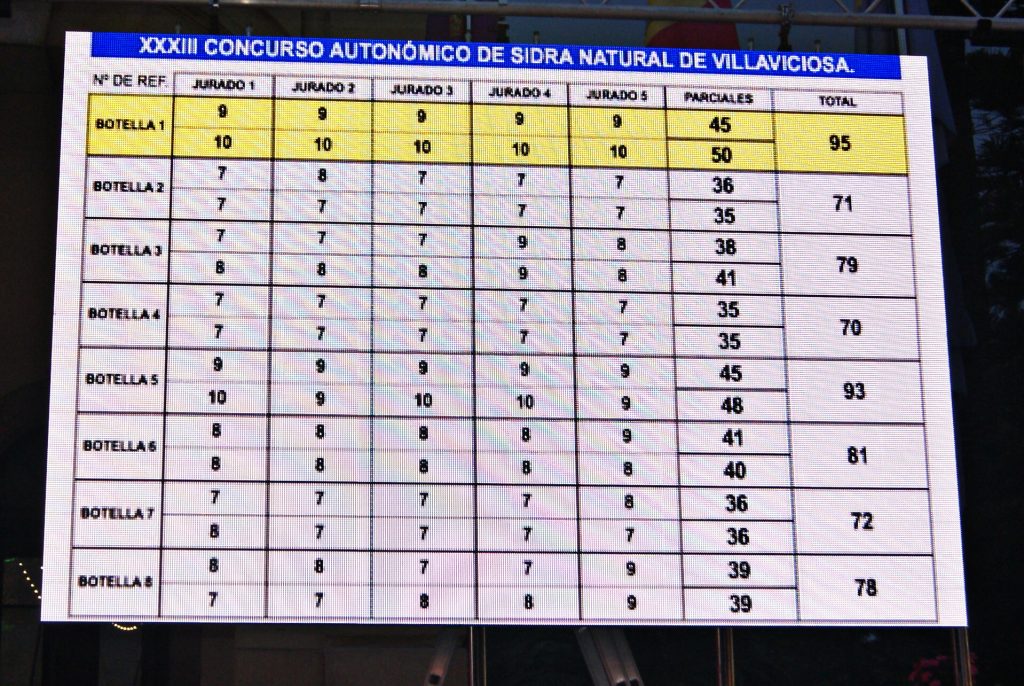 XXXIII CONCURSO AUTONÓMICO DE SIDRA NATURAL DE VILLAVICIOSA.

| Nº DE REF. | JURADO 1 | JURADO 2 | JURADO 3 | JURADO 4 | JURADO 5 | PARCIALES | TOTAL |
|---|---|---|---|---|---|---|---|
| BOTELLA 1 | 9 | 9 | 9 | 9 | 9 | 45 | 95 |
| | 10 | 10 | 10 | 10 | 10 | 50 | |
| BOTELLA 2 | 7 | 8 | 7 | 7 | 7 | 36 | 71 |
| | 7 | 7 | 7 | 7 | 7 | 35 | |
| BOTELLA 3 | 7 | 7 | 7 | 9 | 8 | 38 | 79 |
| | 8 | 8 | 8 | 9 | 8 | 41 | |
| BOTELLA 4 | 7 | 7 | 7 | 7 | 7 | 35 | 70 |
| | 7 | 7 | 7 | 7 | 7 | 35 | |
| BOTELLA 5 | 9 | 9 | 9 | 9 | 9 | 45 | 93 |
| | 10 | 9 | 10 | 10 | 9 | 48 | |
| BOTELLA 6 | 8 | 8 | 8 | 8 | 9 | 41 | 81 |
| | 8 | 8 | 8 | 8 | 8 | 40 | |
| BOTELLA 7 | 7 | 7 | 7 | 7 | 8 | 36 | 72 |
| | 8 | 7 | 7 | 7 | 7 | 36 | |
| BOTELLA 8 | 8 | 8 | 7 | 7 | 9 | 39 | 78 |
| | 7 | 7 | 8 | 8 | 9 | 39 | |